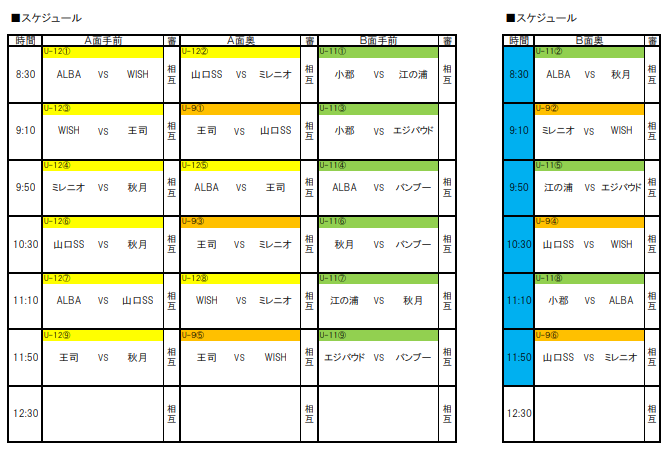 ■スケジュール

| 時間 | A面手前 | 審 | A面奥 | 審 | B面手前 | 審 |
|---|---|---|---|---|---|---|
| 8:30 | U-12① ALBA VS WISH | 相互 | U-12② 山口SS VS ミレニオ | 相互 | U-11① 小郡 VS 江の浦 | 相互 |
| 9:10 | U-12③ WISH VS 王司 | 相互 | U-9① 王司 VS 山口SS | 相互 | U-11③ 小郡 VS エジバウド | |
| 9:50 | U-12④ ミレニオ VS 秋月 | 相互 | U-12⑤ ALBA VS 王司 | 相互 | U-11④ ALBA VS バンブー | 相互 |
| 10:30 | U-12⑥ 山口SS VS 秋月 | 相互 | U-9③ 王司 VS ミレニオ | 相互 | U-11⑥ 秋月 VS バンブー | 相互 |
| 11:10 | U-12⑦ ALBA VS 山口SS | 相互 | U-12⑧ WISH VS ミレニオ | 相互 | U-11⑦ 江の浦 VS 秋月 | 相互 |
| 11:50 | U-12⑨ 王司 VS 秋月 | 相互 | U-9⑤ 王司 VS WISH | 相互 | U-11⑨ エジバウド VS バンブー | 相互 |
| 12:30 | | 相互 | | 相互 | | 相互 |

■スケジュール

| 時間 | B面奥 | 審 |
|---|---|---|
| 8:30 | U-11② ALBA VS 秋月 | 相互 |
| 9:10 | U-9② ミレニオ VS WISH | 相互 |
| 9:50 | U-11⑤ 江の浦 VS エジバウド | 相互 |
| 10:30 | U-9④ 山口SS VS WISH | 相互 |
| 11:10 | U-11⑧ 小郡 VS ALBA | 相互 |
| 11:50 | U-9⑥ 山口SS VS ミレニオ | 相互 |
| 12:30 | | 相互 |